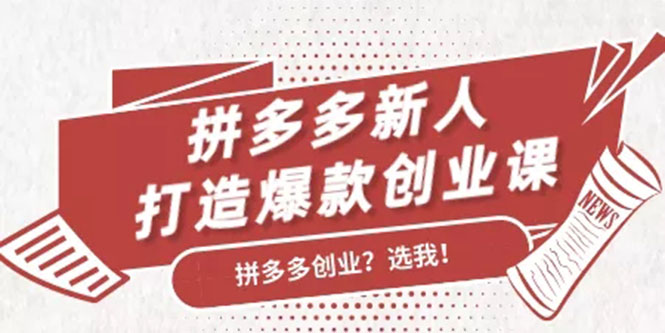 拼多多新人
打造爆款创业课

拼多多创业？选我！

NEWS